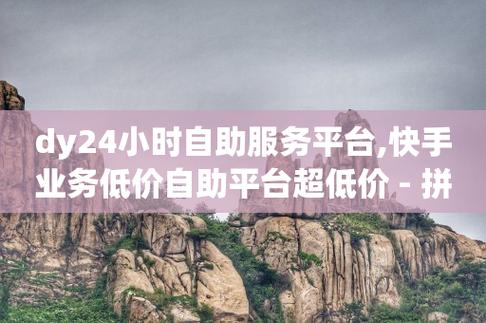 dy24小时自助服务平台,快手业务低价自助平台超低价 - 拼